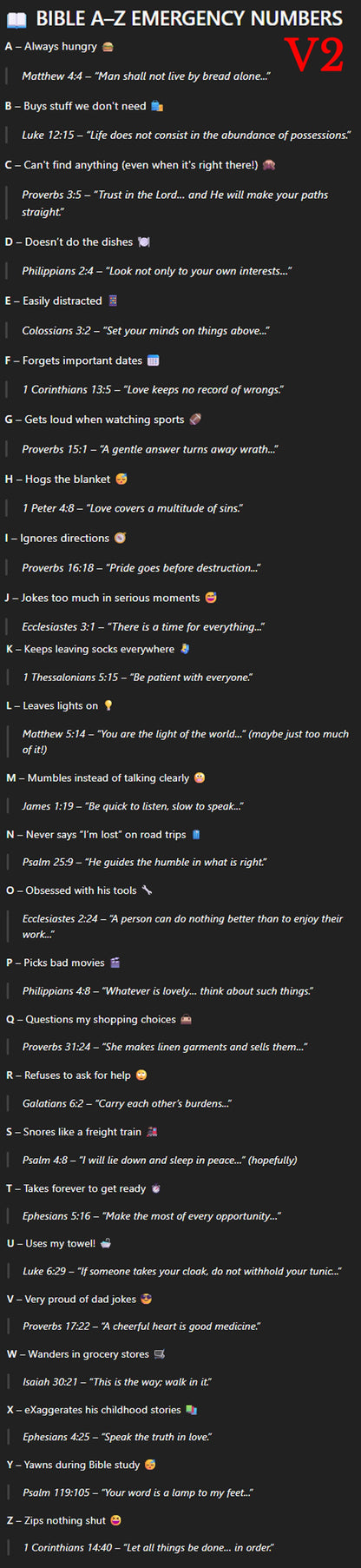 BIBLE A–Z EMERGENCY NUMBERS

V2

A – Always hungry

Matthew 4:4 – "Man shall not live by bread alone..."

B – Buys stuff we don't need

Luke 12:15 – "Life does not consist in the abundance of possessions."

C – Can't find anything (even when it's right there!)

Proverbs 3:5 – "Trust in the Lord... and He will make your paths straight."

D – Doesn't do the dishes

Philippians 2:4 – "Look not only to your own interests..."

E – Easily distracted

Colossians 3:2 – "Set your minds on things above..."

F – Forgets important dates

1 Corinthians 13:5 – "Love keeps no record of wrongs."

G – Gets loud when watching sports

Proverbs 15:1 – "A gentle answer turns away wrath..."

H – Hogs the blanket

1 Peter 4:8 – "Love covers a multitude of sins."

I – Ignores directions

Proverbs 16:18 – "Pride goes before destruction..."

J – Jokes too much in serious moments

Ecclesiastes 3:1 – "There is a time for everything..."

K – Keeps leaving socks everywhere

1 Thessalonians 5:15 – "Be patient with everyone."

L – Leaves lights on

Matthew 5:14 – "You are the light of the world..." (maybe just too much of it!)

M – Mumbles instead of talking clearly

James 1:19 – "Be quick to listen, slow to speak..."

N – Never says "I'm lost" on road trips

Psalm 25:9 – "He guides the humble in what is right."

O – Obsessed with his tools

Ecclesiastes 2:24 – "A person can do nothing better than to enjoy their work..."

P – Picks bad movies

Philippians 4:8 – "Whatever is lovely... think about such things."

Q – Questions my shopping choices

Proverbs 31:24 – "She makes linen garments and sells them..."

R – Refuses to ask for help

Galatians 6:2 – "Carry each other's burdens..."

S – Snores like a freight train

Psalm 4:8 – "I will lie down and sleep in peace..." (hopefully)

T – Takes forever to get ready

Ephesians 5:16 – "Make the most of every opportunity..."

U – Uses my towel!

Luke 6:29 – "If someone takes your cloak, do not withhold your tunic..."

V – Very proud of dad jokes

Proverbs 17:22 – "A cheerful heart is good medicine."

W – Wanders in grocery stores

Isaiah 30:21 – "This is the way; walk in it."

X – eXaggerates his childhood stories

Ephesians 4:25 – "Speak the truth in love."

Y – Yawns during Bible study

Psalm 119:105 – "Your word is a lamp to my feet..."

Z – Zips nothing shut

1 Corinthians 14:40 – "Let all things be done... in order."